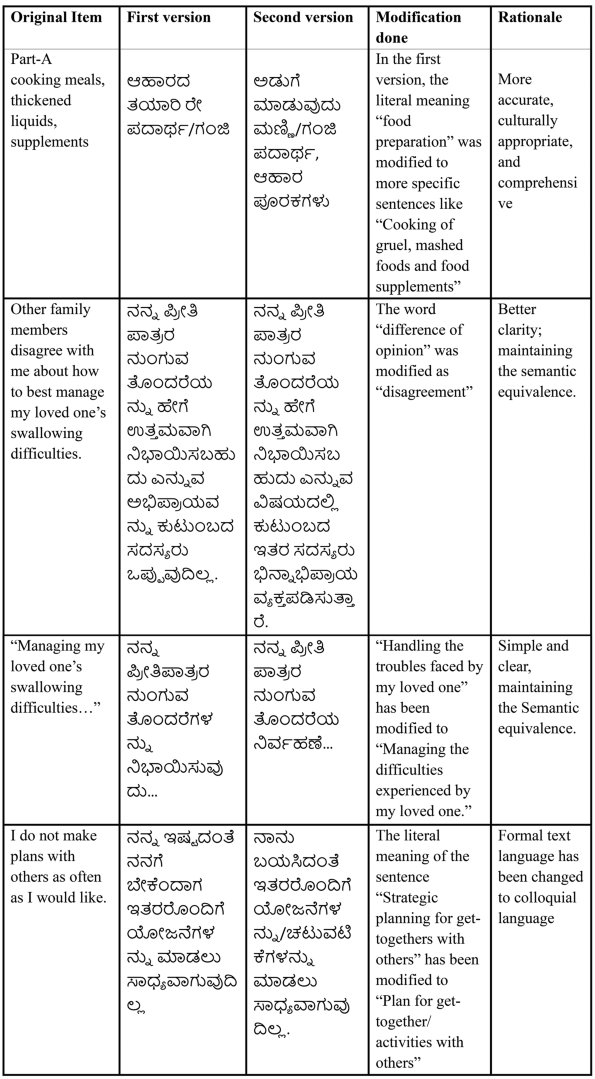 | Original Item | First version | Second version | Modification done | Rationale |
|---|---|---|---|---|
| Part-A cooking meals, thickened liquids, supplements | ಆಹಾರದ ತಯಾರಿ ರೇ ಪದಾರ್ಥ/ಗಂಜಿ | ಅಡುಗೆ ಮಾಡುವುದು ಮಣ್ಣಿ/ಗಂಜಿ ಪದಾರ್ಥ, ಆಹಾರ ಪೂರಕಗಳು | In the first version, the literal meaning "food preparation" was modified to more specific sentences like "Cooking of gruel, mashed foods and food supplements" | More accurate, culturally appropriate, and comprehensive |
| Other family members disagree with me about how to best manage my loved one's swallowing difficulties. | ನನ್ನ ಪ್ರೀತಿ ಪಾತ್ರರ ನುಂಗುವ ತೊಂದರೆಯನ್ನು ಹೇಗೆ ಉತ್ತಮವಾಗಿ ನಿಭಾಯಿಸಬಹುದು ಎನ್ನುವ ಅಭಿಪ್ರಾಯವನ್ನು ಕುಟುಂಬದ ಸದಸ್ಯರು ಒಪ್ಪುವುದಿಲ್ಲ. | ನನ್ನ ಪ್ರೀತಿ ಪಾತ್ರರ ನುಂಗುವ ತೊಂದರೆಯನ್ನು ಹೇಗೆ ಉತ್ತಮವಾಗಿ ನಿಭಾಯಿಸಬಹುದು ಎನ್ನುವ ವಿಷಯದಲ್ಲಿ ಕುಟುಂಬದ ಇತರ ಸದಸ್ಯರು ಭಿನ್ನಾಭಿಪ್ರಾಯ ವ್ಯಕ್ತಪಡಿಸುತ್ತಾರೆ. | The word "difference of opinion" was modified as "disagreement" | Better clarity; maintaining the semantic equivalence. |
| "Managing my loved one's swallowing difficulties…" | ನನ್ನ ಪ್ರೀತಿಪಾತ್ರರ ನುಂಗುವ ತೊಂದರೆಗಳನ್ನು ನಿಭಾಯಿಸುವುದು… | ನನ್ನ ಪ್ರೀತಿ ಪಾತ್ರರ ನುಂಗುವ ತೊಂದರೆಯ ನಿರ್ವಹಣೆ… | "Handling the troubles faced by my loved one" has been modified to "Managing the difficulties experienced by my loved one." | Simple and clear, maintaining the Semantic equivalence. |
| I do not make plans with others as often as I would like. | ನನ್ನ ಇಷ್ಟದಂತೆ ನನಗೆ ಬೇಕೆಂದಾಗ ಇತರರೊಂದಿಗೆ ಯೋಜನೆಗಳನ್ನು ಮಾಡಲು ಸಾಧ್ಯವಾಗುವುದಿಲ್ಲ | ನಾನು ಬಯಸಿದಂತೆ ಇತರರೊಂದಿಗೆ ಯೋಜನೆಗಳನ್ನು/ಚಟುವಟಿಕೆಗಳನ್ನು ಮಾಡಲು ಸಾಧ್ಯವಾಗುವುದಿಲ್ಲ. | The literal meaning of the sentence "Strategic planning for get-togethers with others" has been modified to "Plan for get-together/ activities with others" | Formal text language has been changed to colloquial language |